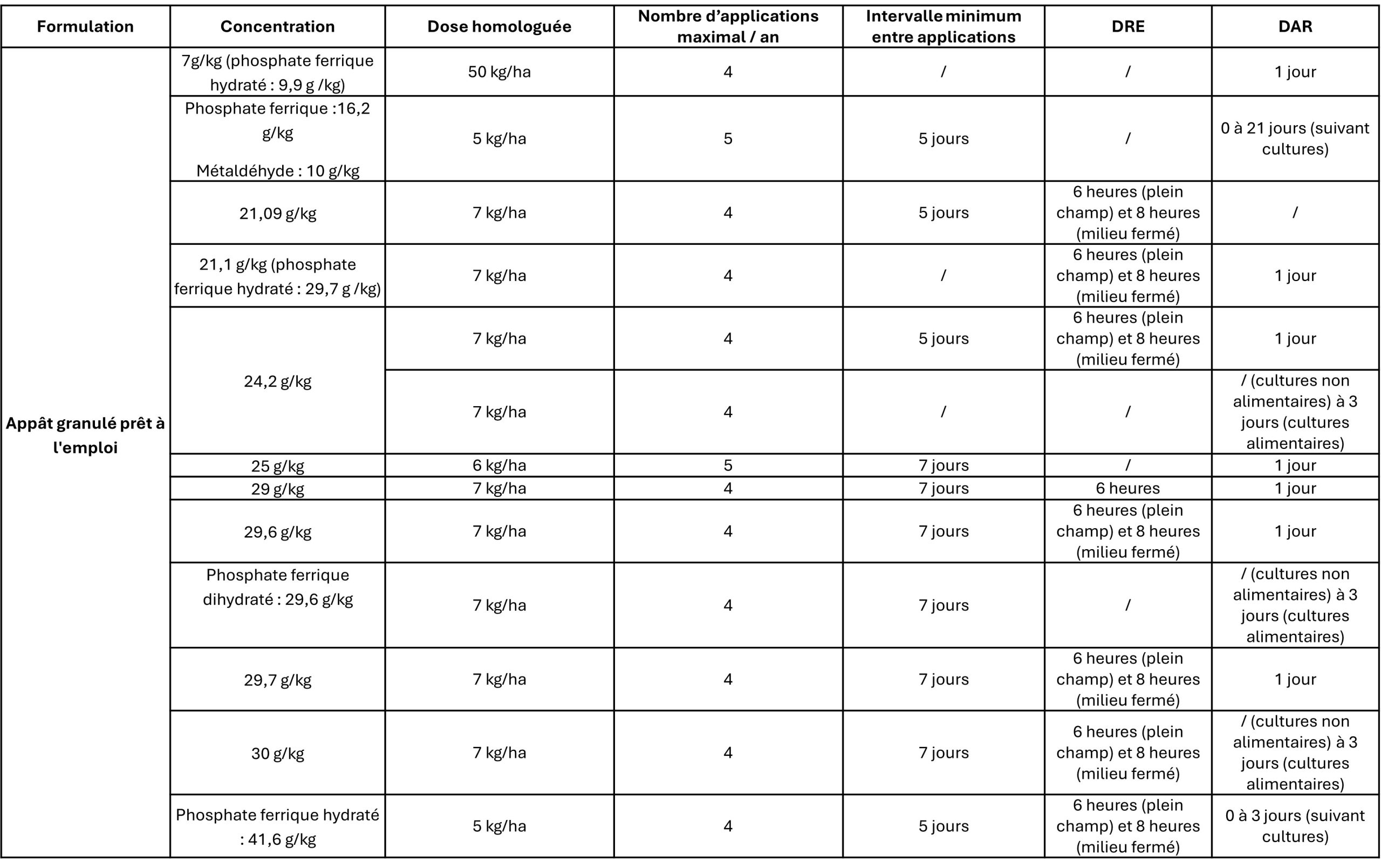 | Formulation | Concentration | Dose homologuée | Nombre d'applications maximal / an | Intervalle minimum entre applications | DRE | DAR |
|---|---|---|---|---|---|---|
| Appât granulé prêt à l'emploi | 7g/kg (phosphate ferrique hydraté : 9,9 g /kg) | 50 kg/ha | 4 | / | / | 1 jour |
| | Phosphate ferrique :16,2 g/kg Métaldéhyde : 10 g/kg | 5 kg/ha | 5 | 5 jours | / | 0 à 21 jours (suivant cultures) |
| | 21,09 g/kg | 7 kg/ha | 4 | 5 jours | 6 heures (plein champ) et 8 heures (milieu fermé) | / |
| | 21,1 g/kg (phosphate ferrique hydraté : 29,7 g /kg) | 7 kg/ha | 4 | / | 6 heures (plein champ) et 8 heures (milieu fermé) | 1 jour |
| | 24,2 g/kg | 7 kg/ha | 4 | 5 jours | 6 heures (plein champ) et 8 heures (milieu fermé) | 1 jour |
| | | 7 kg/ha | 4 | / | / | / (cultures non alimentaires) à 3 jours (cultures alimentaires) |
| | 25 g/kg | 6 kg/ha | 5 | 7 jours | / | 1 jour |
| | 29 g/kg | 7 kg/ha | 4 | 7 jours | 6 heures | 1 jour |
| | 29,6 g/kg | 7 kg/ha | 4 | 7 jours | 6 heures (plein champ) et 8 heures (milieu fermé) | 1 jour |
| | Phosphate ferrique dihydraté : 29,6 g/kg | 7 kg/ha | 4 | 7 jours | / | / (cultures non alimentaires) à 3 jours (cultures alimentaires) |
| | 29,7 g/kg | 7 kg/ha | 4 | 7 jours | 6 heures (plein champ) et 8 heures (milieu fermé) | 1 jour |
| | 30 g/kg | 7 kg/ha | 4 | 7 jours | 6 heures (plein champ) et 8 heures (milieu fermé) | / (cultures non alimentaires) à 3 jours (cultures alimentaires) |
| | Phosphate ferrique hydraté : 41,6 g/kg | 5 kg/ha | 4 | 5 jours | 6 heures (plein champ) et 8 heures (milieu fermé) | 0 à 3 jours (suivant cultures) |